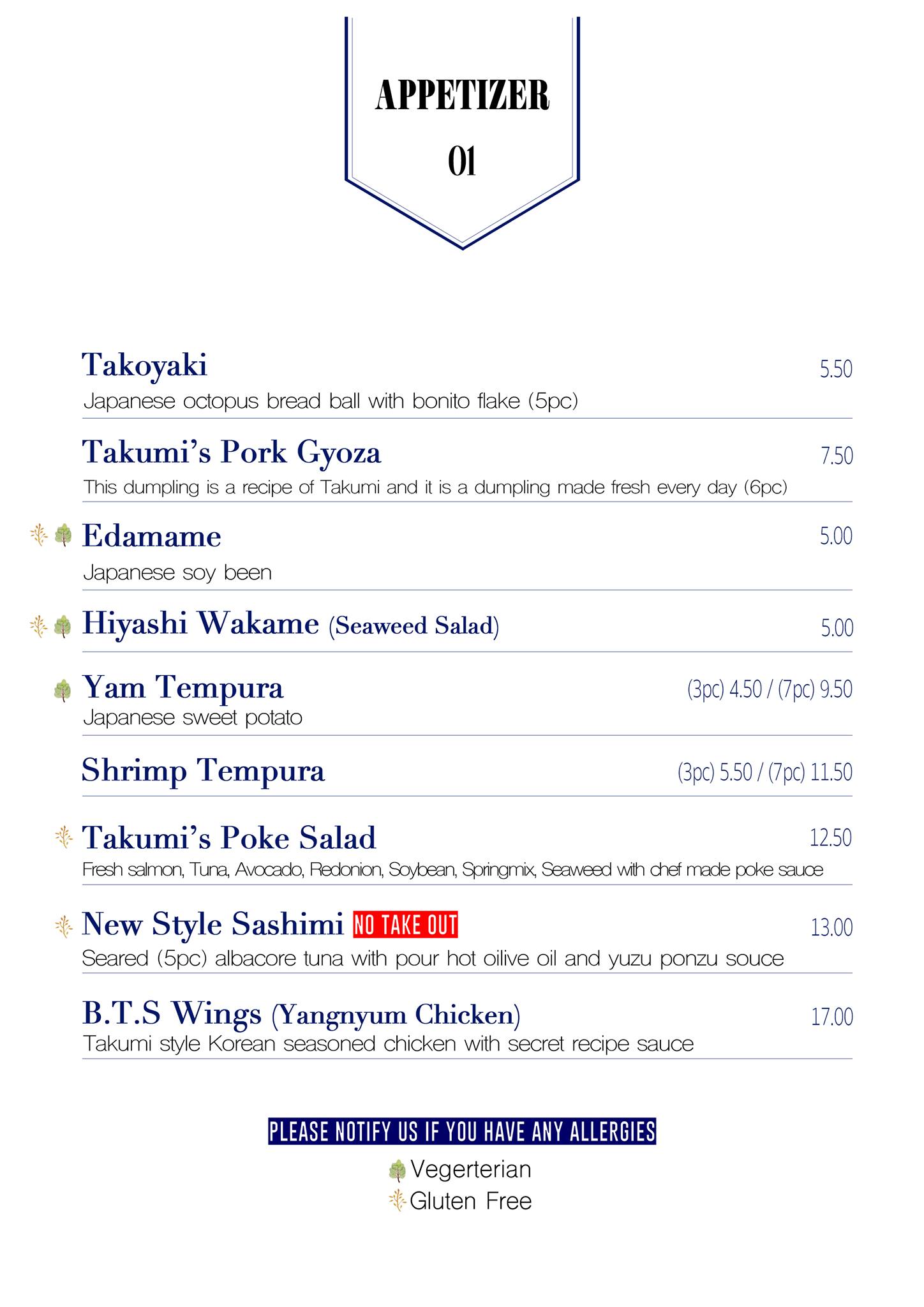 APPETIZER
01

Takoyaki 5.50
Japanese octopus bread ball with bonito flake (5pc)

Takumi's Pork Gyoza 7.50
This dumpling is a recipe of Takumi and it is a dumpling made fresh every day (6pc)

Edamame 5.00
Japanese soy been

Hiyashi Wakame (Seaweed Salad) 5.00

Yam Tempura (3pc) 4.50 / (7pc) 9.50
Japanese sweet potato

Shrimp Tempura (3pc) 5.50 / (7pc) 11.50

Takumi's Poke Salad 12.50
Fresh salmon, Tuna, Avocado, Redonion, Soybean, Springmix, Seaweed with chef made poke sauce

New Style Sashimi NO TAKE OUT 13.00
Seared (5pc) albacore tuna with pour hot oilive oil and yuzu ponzu souce

B.T.S Wings (Yangnyum Chicken) 17.00
Takumi style Korean seasoned chicken with secret recipe sauce

PLEASE NOTIFY US IF YOU HAVE ANY ALLERGIES
Vegerterian
Gluten Free